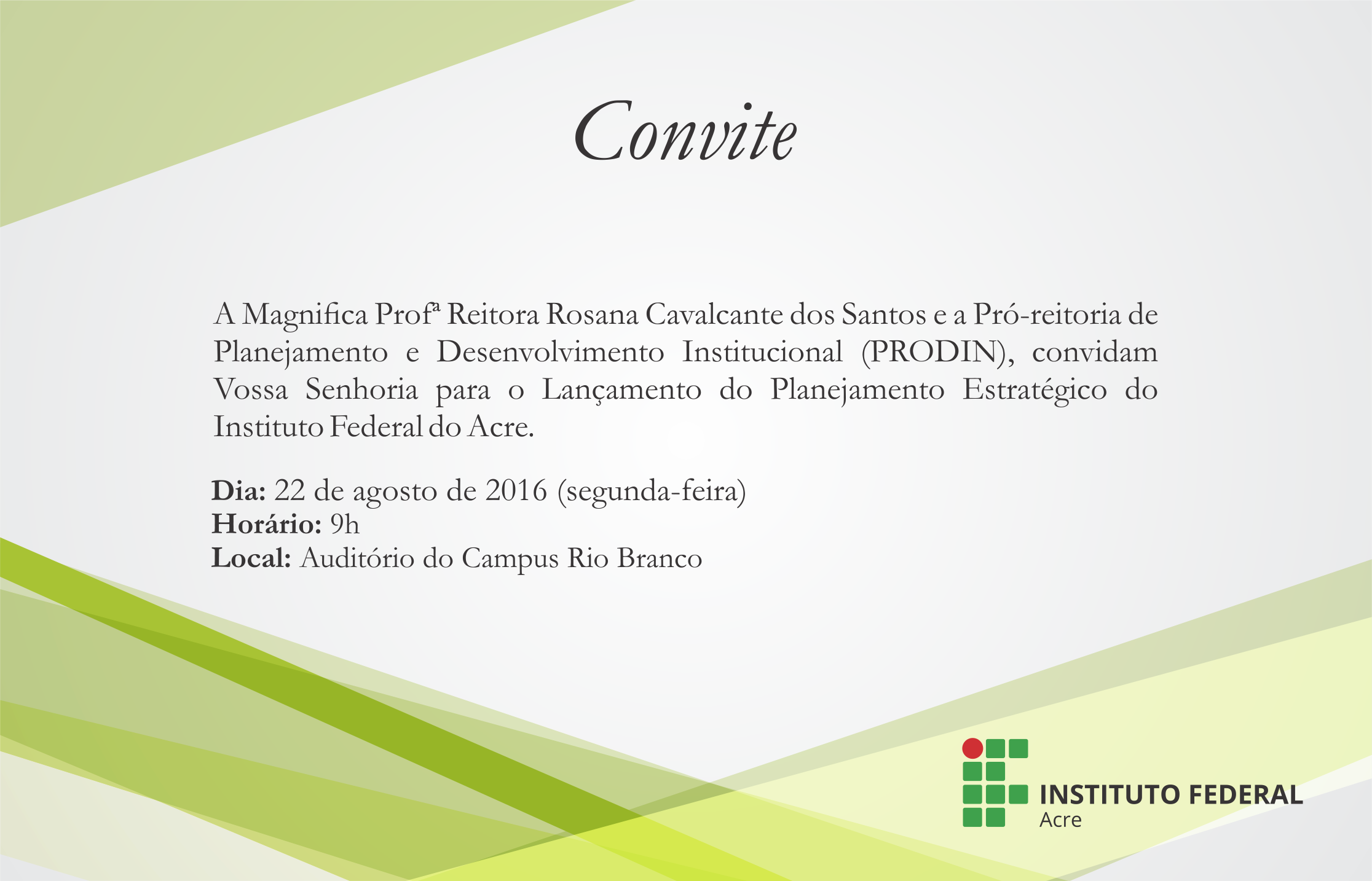 Convite

A Magnifica Profª Reitora Rosana Cavalcante dos Santos e a Pró-reitoria de Planejamento e Desenvolvimento Institucional (PRODIN), convidam Vossa Senhoria para o Lançamento do Planejamento Estratégico do Instituto Federal do Acre.

Dia: 22 de agosto de 2016 (segunda-feira)
Horário: 9h
Local: Auditório do Campus Rio Branco

INSTITUTO FEDERAL
Acre